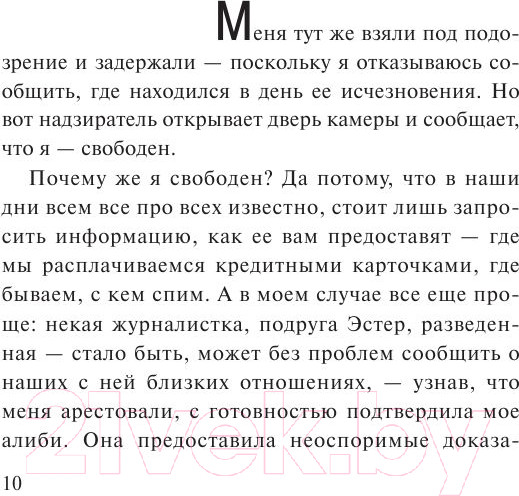 Меня тут же взяли под подозрение и задержали — поскольку я отказываюсь сообщить, где находился в день ее исчезновения. Но вот надзиратель открывает дверь камеры и сообщает, что я — свободен.

Почему же я свободен? Да потому, что в наши дни всем все про всех известно, стоит лишь запросить информацию, как ее вам предоставят — где мы расплачиваемся кредитными карточками, где бываем, с кем спим. А в моем случае все еще проще: некая журналистка, подруга Эстер, разведенная — стало быть, может без проблем сообщить о наших с ней близких отношениях, — узнав, что меня арестовали, с готовностью подтвердила мое алиби. Она предоставила неоспоримые доказа-

21vek.by

10